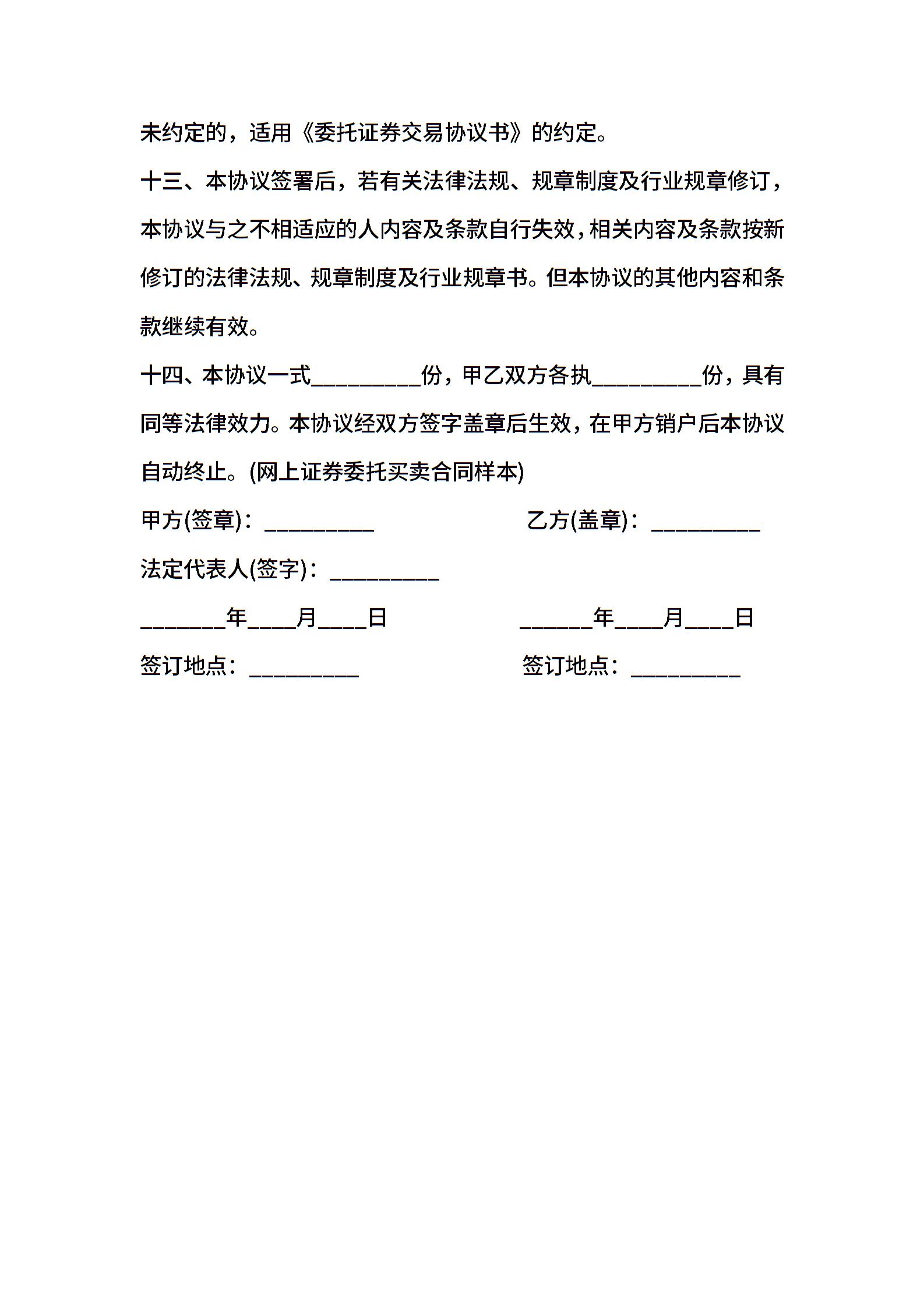 未约定的，适用《委托证券交易协议书》的约定。

十三、本协议签署后，若有关法律法规、规章制度及行业规章修订，本协议与之不相适应的人内容及条款自行失效，相关内容及条款按新修订的法律法规、规章制度及行业规章书。但本协议的其他内容和条款继续有效。

十四、本协议一式_________份，甲乙双方各执_________份，具有同等法律效力。本协议经双方签字盖章后生效，在甲方销户后本协议自动终止。(网上证券委托买卖合同样本)

甲方(签章)：_________

乙方(盖章)：_________

法定代表人(签字)：_________

_______年____月____日

______年____月____日

签订地点：_________

签订地点：_________